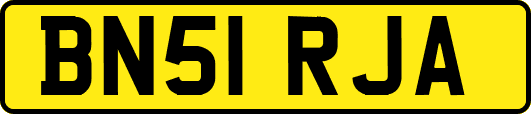 BN51 RJA